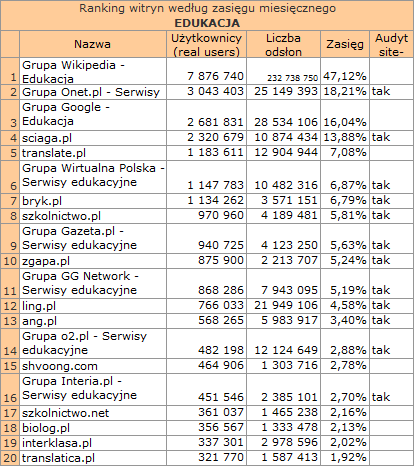 Ranking witryn według zasięgu miesięcznego
EDUKACJA

| | Nazwa | Użytkownicy (real users) | Liczba odsłon | Zasięg | Audyt site- |
|---|---|---|---|---|---|
| 1 | Grupa Wikipedia - Edukacja | 7 876 740 | 232 738 750 | 47,12% | |
| 2 | Grupa Onet.pl - Serwisy | 3 043 403 | 25 149 393 | 18,21% | tak |
| 3 | Grupa Google - Edukacja | 2 681 831 | 28 534 106 | 16,04% | |
| 4 | sciaga.pl | 2 320 679 | 10 874 434 | 13,88% | tak |
| 5 | translate.pl | 1 183 611 | 12 904 944 | 7,08% | |
| 6 | Grupa Wirtualna Polska - Serwisy edukacyjne | 1 147 783 | 10 482 316 | 6,87% | tak |
| 7 | bryk.pl | 1 134 262 | 3 571 151 | 6,79% | tak |
| 8 | szkolnictwo.pl | 970 960 | 4 189 481 | 5,81% | tak |
| 9 | Grupa Gazeta.pl - Serwisy edukacyjne | 940 725 | 4 123 250 | 5,63% | tak |
| 10 | zgapa.pl | 875 900 | 2 213 707 | 5,24% | tak |
| 11 | Grupa GG Network - Serwisy edukacyjne | 868 286 | 7 943 095 | 5,19% | tak |
| 12 | ling.pl | 766 033 | 21 949 106 | 4,58% | tak |
| 13 | ang.pl | 568 265 | 5 983 917 | 3,40% | tak |
| 14 | Grupa o2.pl - Serwisy edukacyjne | 482 198 | 12 124 649 | 2,88% | tak |
| 15 | shvoong.com | 464 906 | 1 303 716 | 2,78% | |
| 16 | Grupa Interia.pl - Serwisy edukacyjne | 451 546 | 2 385 101 | 2,70% | tak |
| 17 | szkolnictwo.net | 361 037 | 1 465 238 | 2,16% | |
| 18 | biolog.pl | 356 567 | 1 333 478 | 2,13% | |
| 19 | interklasa.pl | 337 301 | 2 978 596 | 2,02% | |
| 20 | translatica.pl | 321 770 | 1 587 413 | 1,92% | |